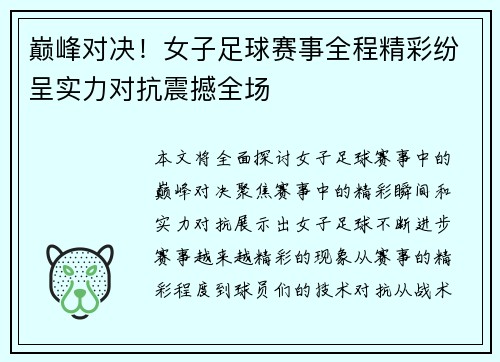 巅峰对决！女子足球赛事全程精彩纷呈实力对抗震撼全场

本文将全面探讨女子足球赛事中的巅峰对决聚焦赛事中的精彩瞬间和实力对抗展示出女子足球不断进步赛事越来越精彩的现象从赛事的精彩程度到球员们的技术对抗从战术